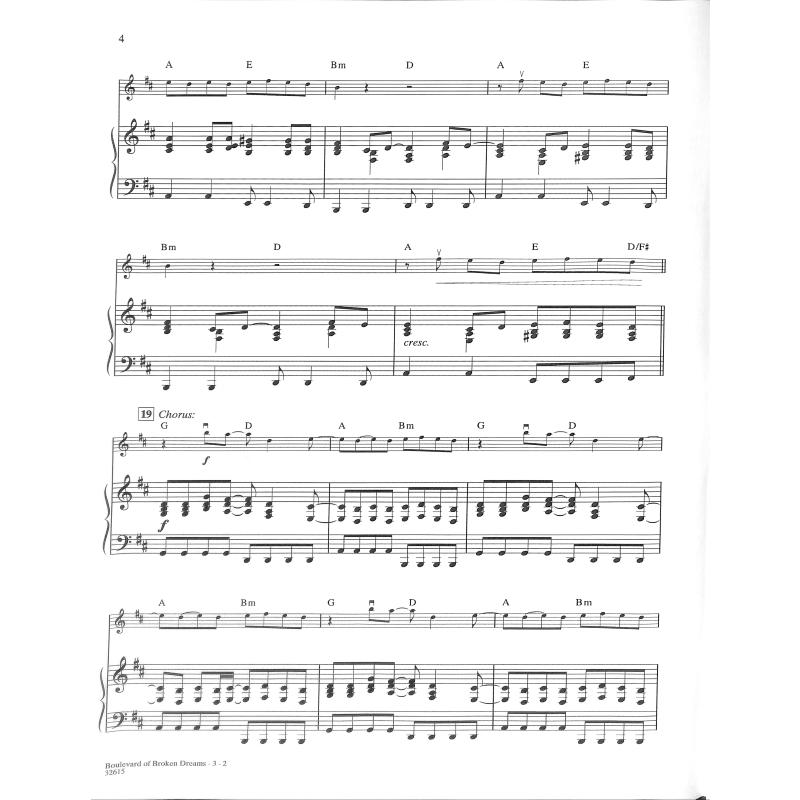 4

A E Bm D A E

Bm D A E D/F#

cresc.

19 Chorus:
G D A Bm G D

f

f

A Bm G D A Bm

Boulevard of Broken Dreams - 3 - 2
32615